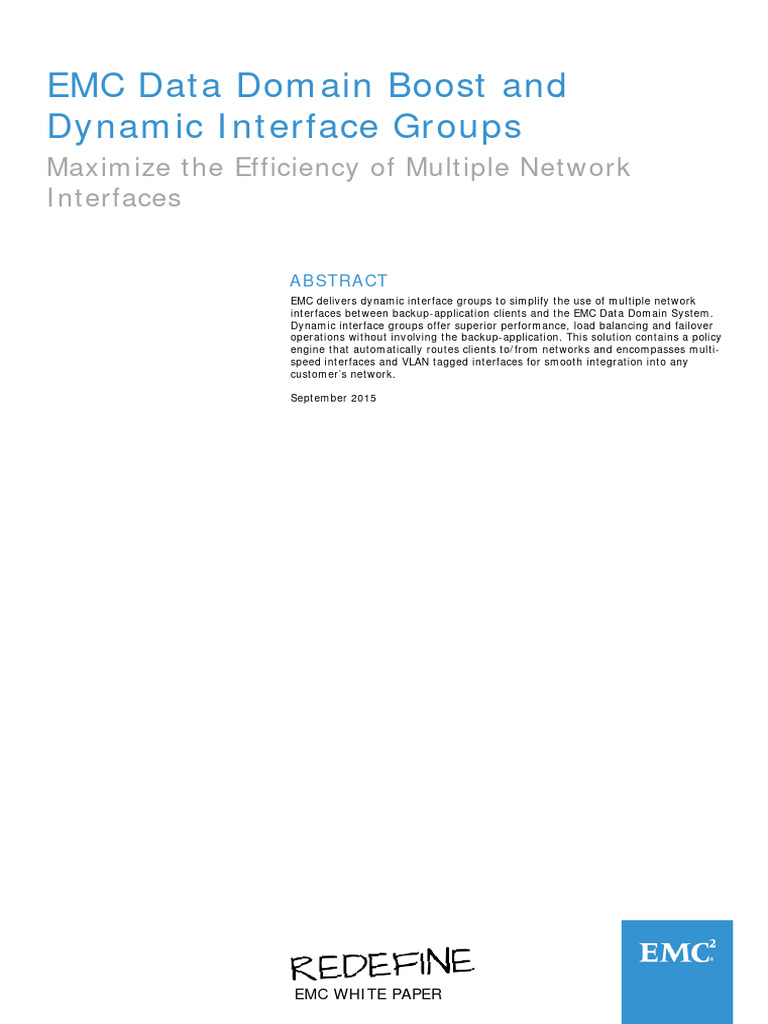 EMC Data Domain Boost and Dynamic Interface Groups

Maximize the Efficiency of Multiple Network Interfaces

ABSTRACT

EMC delivers dynamic interface groups to simplify the use of multiple network interfaces between backup-application clients and the EMC Data Domain System. Dynamic interface groups offer superior performance, load balancing and failover operations without involving the backup-application. This solution contains a policy engine that automatically routes clients to/from networks and encompasses multi-speed interfaces and VLAN tagged interfaces for smooth integration into any customer's network.

September 2015

REDEFINE

EMC WHITE PAPER

EMC$^2$